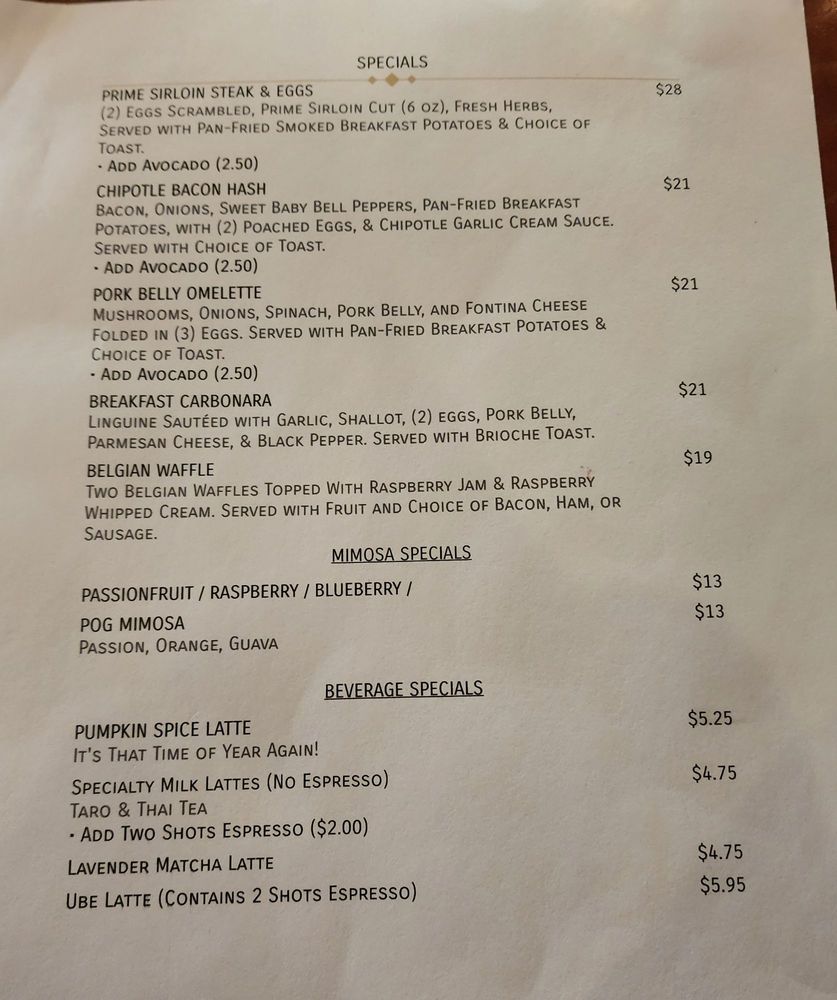 SPECIALS

PRIME SIRLOIN STEAK & EGGS $28
(2) Eggs Scrambled, Prime Sirloin Cut (6 oz), Fresh Herbs, Served with Pan-Fried Smoked Breakfast Potatoes & Choice of Toast.
· Add Avocado (2.50)

CHIPOTLE BACON HASH $21
Bacon, Onions, Sweet Baby Bell Peppers, Pan-Fried Breakfast Potatoes, with (2) Poached Eggs, & Chipotle Garlic Cream Sauce. Served with Choice of Toast.
· Add Avocado (2.50)

PORK BELLY OMELETTE $21
Mushrooms, Onions, Spinach, Pork Belly, and Fontina Cheese Folded in (3) Eggs. Served with Pan-Fried Breakfast Potatoes & Choice of Toast.
· Add Avocado (2.50)

BREAKFAST CARBONARA $21
Linguine Sautéed with Garlic, Shallot, (2) eggs, Pork Belly, Parmesan Cheese, & Black Pepper. Served with Brioche Toast.

BELGIAN WAFFLE $19
Two Belgian Waffles Topped With Raspberry Jam & Raspberry Whipped Cream. Served with Fruit and Choice of Bacon, Ham, or Sausage.

MIMOSA SPECIALS

PASSIONFRUIT / RASPBERRY / BLUEBERRY / $13

POG MIMOSA $13
Passion, Orange, Guava

BEVERAGE SPECIALS

PUMPKIN SPICE LATTE $5.25
It's That Time of Year Again!

Specialty Milk Lattes (No Espresso) $4.75
Taro & Thai Tea
· Add Two Shots Espresso ($2.00)

Lavender Matcha Latte $4.75

Ube Latte (Contains 2 Shots Espresso) $5.95